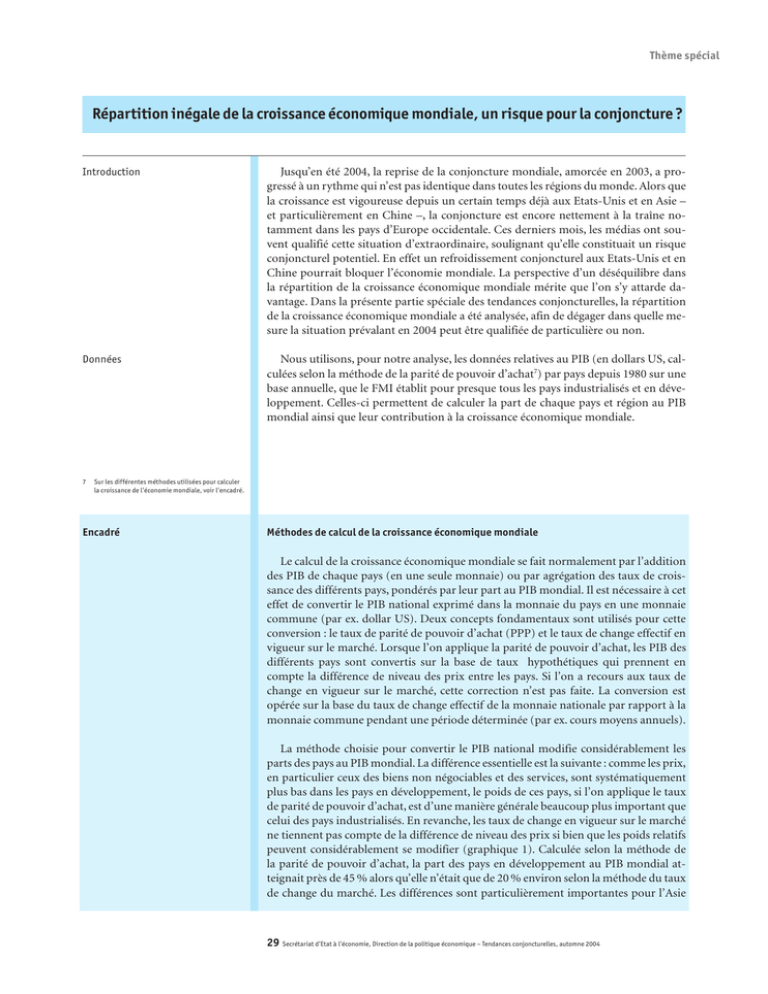 Thème spécial

Répartition inégale de la croissance économique mondiale, un risque pour la conjoncture ?

Introduction

Jusqu'en été 2004, la reprise de la conjoncture mondiale, amorcée en 2003, a progressé à un rythme qui n'est pas identique dans toutes les régions du monde. Alors que la croissance est vigoureuse depuis un certain temps déjà aux Etats-Unis et en Asie – et particulièrement en Chine –, la conjoncture est encore nettement à la traîne notamment dans les pays d'Europe occidentale. Ces derniers mois, les médias ont souvent qualifié cette situation d'extraordinaire, soulignant qu'elle constituait un risque conjoncturel potentiel. En effet un refroidissement conjoncturel aux Etats-Unis et en Chine pourrait bloquer l'économie mondiale. La perspective d'un déséquilibre dans la répartition de la croissance économique mondiale mérite que l'on s'y attarde davantage. Dans la présente partie spéciale des tendances conjoncturelles, la répartition de la croissance économique mondiale a été analysée, afin de dégager dans quelle mesure la situation prévalant en 2004 peut être qualifiée de particulière ou non.

Données

Nous utilisons, pour notre analyse, les données relatives au PIB (en dollars US, calculées selon la méthode de la parité de pouvoir d'achat$^{7}$) par pays depuis 1980 sur une base annuelle, que le FMI établit pour presque tous les pays industrialisés et en développement. Celles-ci permettent de calculer la part de chaque pays et région au PIB mondial ainsi que leur contribution à la croissance économique mondiale.

7 Sur les différentes méthodes utilisées pour calculer la croissance de l'économie mondiale, voir l'encadré.

Encadré

Méthodes de calcul de la croissance économique mondiale

Le calcul de la croissance économique mondiale se fait normalement par l'addition des PIB de chaque pays (en une seule monnaie) ou par agrégation des taux de croissance des différents pays, pondérés par leur part au PIB mondial. Il est nécessaire à cet effet de convertir le PIB national exprimé dans la monnaie du pays en une monnaie commune (par ex. dollar US). Deux concepts fondamentaux sont utilisés pour cette conversion : le taux de parité de pouvoir d'achat (PPP) et le taux de change effectif en vigueur sur le marché. Lorsque l'on applique la parité de pouvoir d'achat, les PIB des différents pays sont convertis sur la base de taux hypothétiques qui prennent en compte la différence de niveau des prix entre les pays. Si l'on a recours aux taux de change en vigueur sur le marché, cette correction n'est pas faite. La conversion est opérée sur la base du taux de change effectif de la monnaie nationale par rapport à la monnaie commune pendant une période déterminée (par ex. cours moyens annuels).

La méthode choisie pour convertir le PIB national modifie considérablement les parts des pays au PIB mondial. La différence essentielle est la suivante : comme les prix, en particulier ceux des biens non négociables et des services, sont systématiquement plus bas dans les pays en développement, le poids de ces pays, si l'on applique le taux de parité de pouvoir d'achat, est d'une manière générale beaucoup plus important que celui des pays industrialisés. En revanche, les taux de change en vigueur sur le marché ne tiennent pas compte de la différence de niveau des prix si bien que les poids relatifs peuvent considérablement se modifier (graphique 1). Calculée selon la méthode de la parité de pouvoir d'achat, la part des pays en développement au PIB mondial atteignait près de 45 % alors qu'elle n'était que de 20 % environ selon la méthode du taux de change du marché. Les différences sont particulièrement importantes pour l'Asie

29 Secrétariat d'Etat à l'économie, Direction de la politique économique – Tendances conjoncturelles, automne 2004